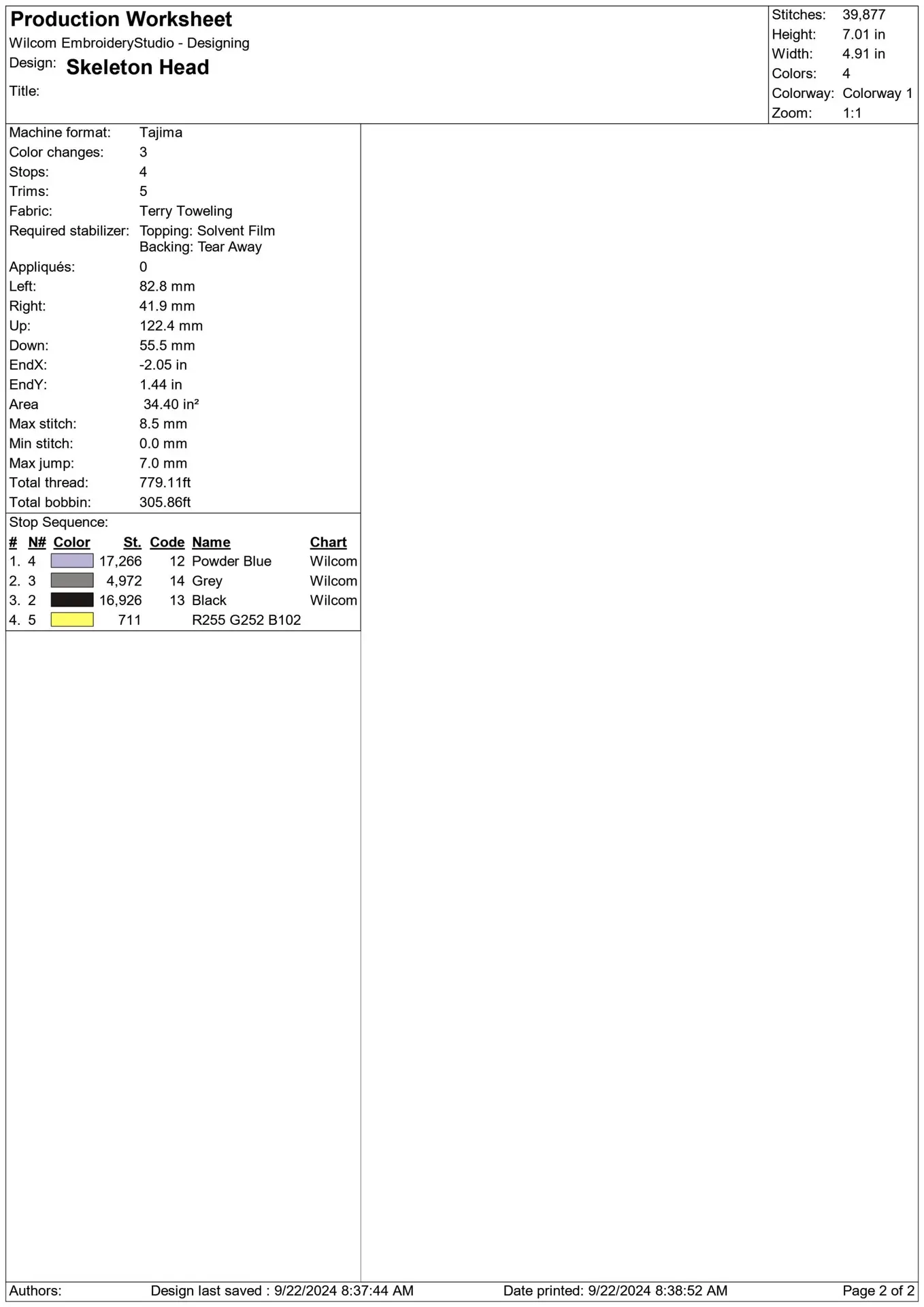 Production Worksheet
Wilcom EmbroideryStudio - Designing
Design: Skeleton Head
Title:

Stitches: 39,877
Height: 7.01 in
Width: 4.91 in
Colors: 4
Colorway: Colorway 1
Zoom: 1:1

Machine format: Tajima
Color changes: 3
Stops: 4
Trims: 5
Fabric: Terry Toweling
Required stabilizer: Topping: Solvent Film
Backing: Tear Away
Appliqués: 0
Left: 82.8 mm
Right: 41.9 mm
Up: 122.4 mm
Down: 55.5 mm
EndX: -2.05 in
EndY: 1.44 in
Area 34.40 in²
Max stitch: 8.5 mm
Min stitch: 0.0 mm
Max jump: 7.0 mm
Total thread: 779.11ft
Total bobbin: 305.86ft

Stop Sequence:
| # | N# | Color | St. | Code | Name | Chart |
|---|---|---|---|---|---|---|
| 1. | 4 | | 17,266 | 12 | Powder Blue | Wilcom |
| 2. | 3 | | 4,972 | 14 | Grey | Wilcom |
| 3. | 2 | | 16,926 | 13 | Black | Wilcom |
| 4. | 5 | | 711 | | R255 G252 B102 | |

Authors: Design last saved : 9/22/2024 8:37:44 AM Date printed: 9/22/2024 8:38:52 AM Page 2 of 2